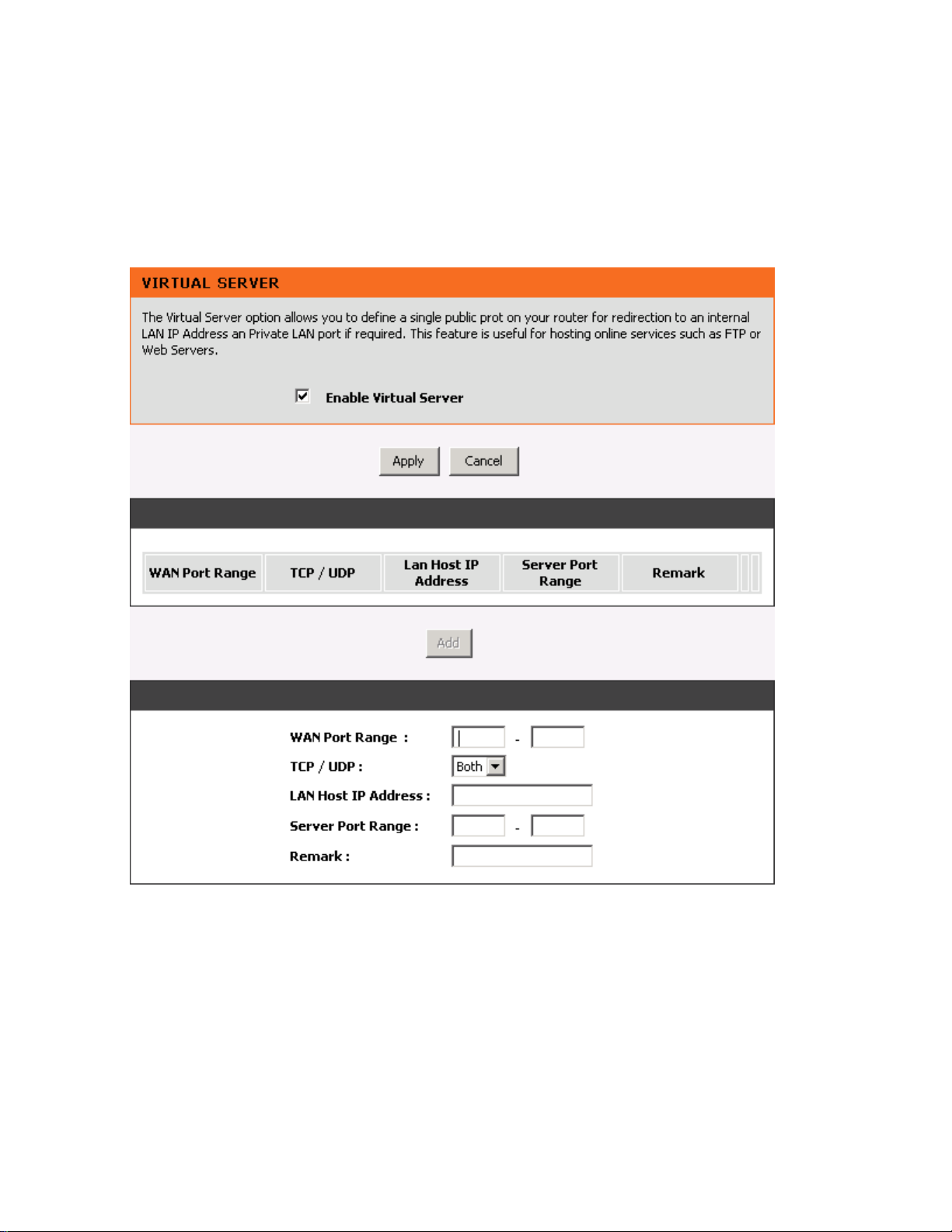 VIRTUAL SERVER

The Virtual Server option allows you to define a single public prot on your router for redirection to an internal LAN IP Address an Private LAN port if required. This feature is useful for hosting online services such as FTP or Web Servers.

Enable Virtual Server

Apply Cancel

| WAN Port Range | TCP / UDP | Lan Host IP Address | Server Port Range | Remark |
|---|---|---|---|---|

Add

WAN Port Range : -
TCP / UDP : Both
LAN Host IP Address :
Server Port Range : -
Remark :